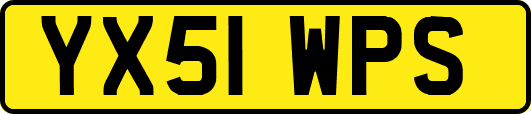 YX51 WPS